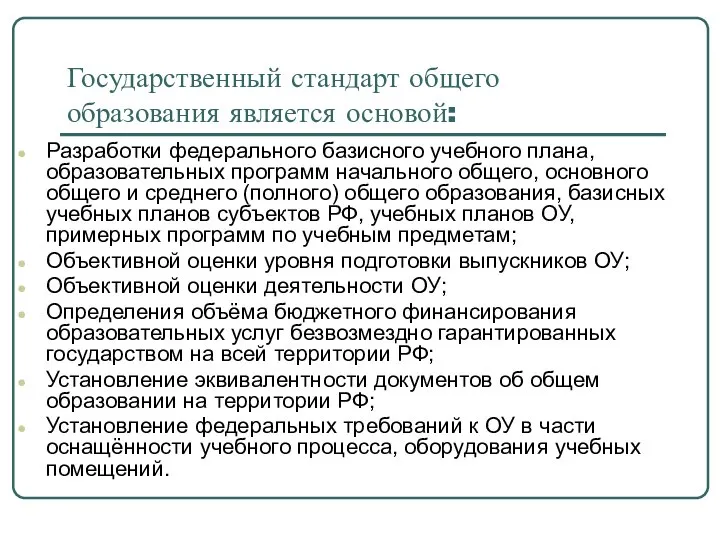 Государственный стандарт общего образования является основой:

- Разработки федерального базисного учебного плана, образовательных программ начального общего, основного общего и среднего (полного) общего образования, базисных учебных планов субъектов РФ, учебных планов ОУ, примерных программ по учебным предметам;
- Объективной оценки уровня подготовки выпускников ОУ;
- Объективной оценки деятельности ОУ;
- Определения объёма бюджетного финансирования образовательных услуг безвозмездно гарантированных государством на всей территории РФ;
- Установление эквивалентности документов об общем образовании на территории РФ;
- Установление федеральных требований к ОУ в части оснащённости учебного процесса, оборудования учебных помещений.